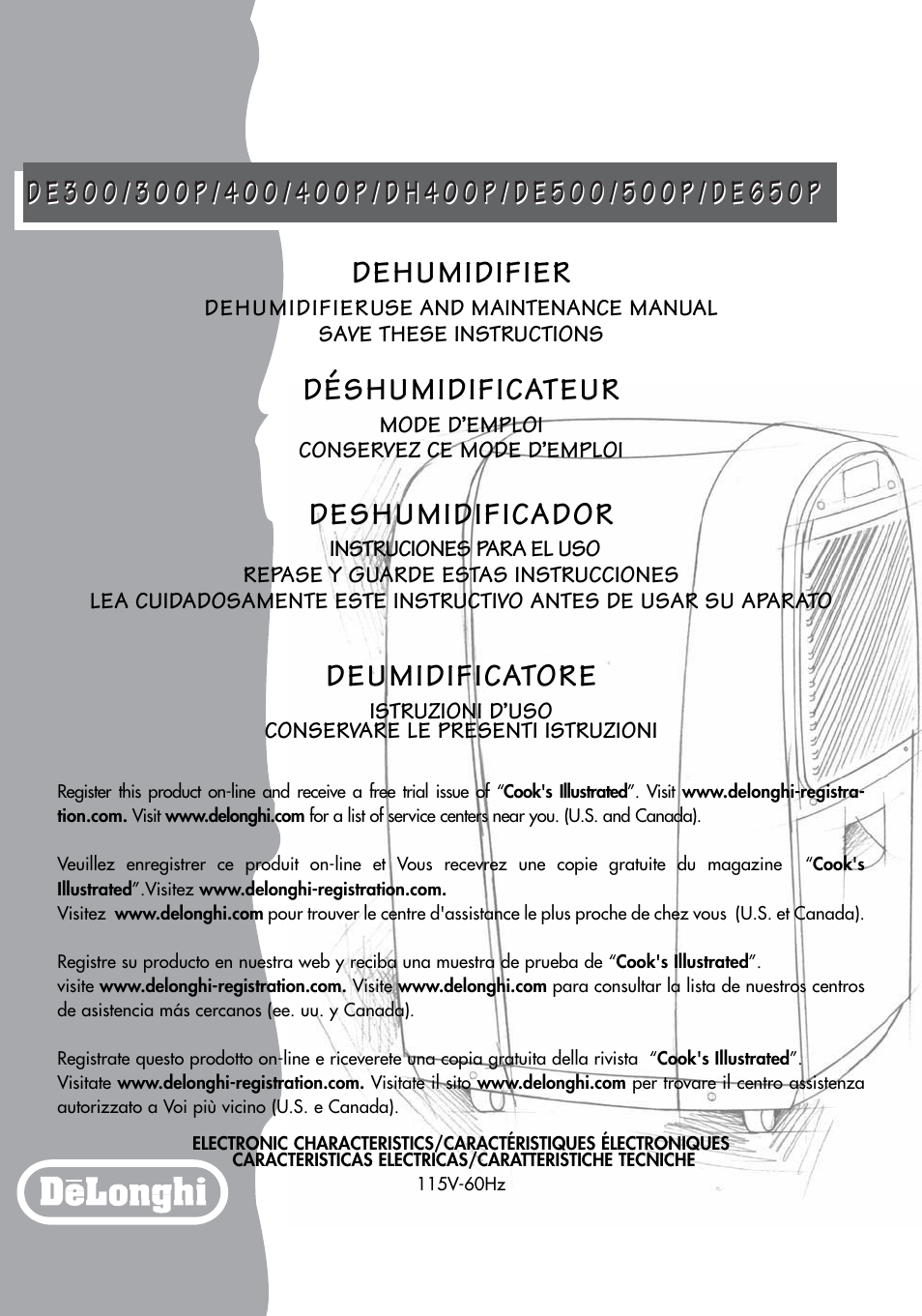 DE300/300P/400/400P/DH400P/DE500/500P/DE650P

DEHUMIDIFIER

DEHUMIDIFIERUSE AND MAINTENANCE MANUAL
SAVE THESE INSTRUCTIONS

DÉSHUMIDIFICATEUR

MODE D'EMPLOI
CONSERVEZ CE MODE D'EMPLOI

DESHUMIDIFICADOR

INSTRUCIONES PARA EL USO
REPASE Y GUARDE ESTAS INSTRUCCIONES
LEA CUIDADOSAMENTE ESTE INSTRUCTIVO ANTES DE USAR SU APARATO

DEUMIDIFICATORE

ISTRUZIONI D'USO
CONSERVARE LE PRESENTI ISTRUZIONI

Register this product on-line and receive a free trial issue of "Cook's Illustrated". Visit www.delonghi-registration.com. Visit www.delonghi.com for a list of service centers near you. (U.S. and Canada).

Veuillez enregistrer ce produit on-line et Vous recevrez une copie gratuite du magazine "Cook's Illustrated".Visitez www.delonghi-registration.com.
Visitez www.delonghi.com pour trouver le centre d'assistance le plus proche de chez vous (U.S. et Canada).

Registre su producto en nuestra web y reciba una muestra de prueba de "Cook's Illustrated".
visite www.delonghi-registration.com. Visite www.delonghi.com para consultar la lista de nuestros centros de asistencia más cercanos (ee. uu. y Canada).

Registrate questo prodotto on-line e riceverete una copia gratuita della rivista "Cook's Illustrated".
Visitate www.delonghi-registration.com. Visitate il sito www.delonghi.com per trovare il centro assistenza autorizzato a Voi più vicino (U.S. e Canada).

ELECTRONIC CHARACTERISTICS/CARACTÉRISTIQUES ÉLECTRONIQUES
CARACTERISTICAS ELECTRICAS/CARATTERISTICHE TECNICHE
115V-60Hz

DēLonghi